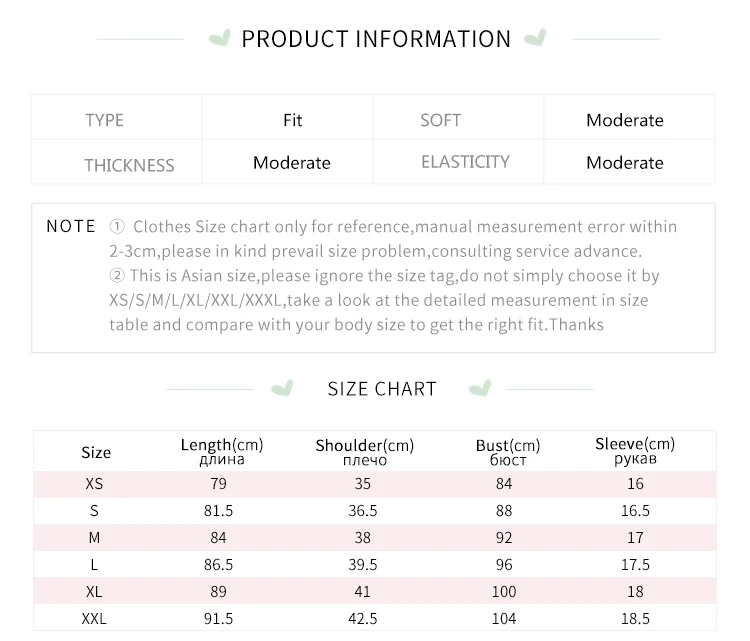 PRODUCT INFORMATION

| TYPE | Fit | SOFT | Moderate |
|---|---|---|---|
| THICKNESS | Moderate | ELASTICITY | Moderate |

NOTE ① Clothes Size chart only for reference,manual measurement error within 2-3cm,please in kind prevail size problem,consulting service advance.
② This is Asian size,please ignore the size tag,do not simply choose it by XS/S/M/L/XL/XXL/XXXL,take a look at the detailed measurement in size table and compare with your body size to get the right fit.Thanks

SIZE CHART

| Size | Length(cm) длина | Shoulder(cm) плечо | Bust(cm) бюст | Sleeve(cm) рукав |
|---|---|---|---|---|
| XS | 79 | 35 | 84 | 16 |
| S | 81.5 | 36.5 | 88 | 16.5 |
| M | 84 | 38 | 92 | 17 |
| L | 86.5 | 39.5 | 96 | 17.5 |
| XL | 89 | 41 | 100 | 18 |
| XXL | 91.5 | 42.5 | 104 | 18.5 |